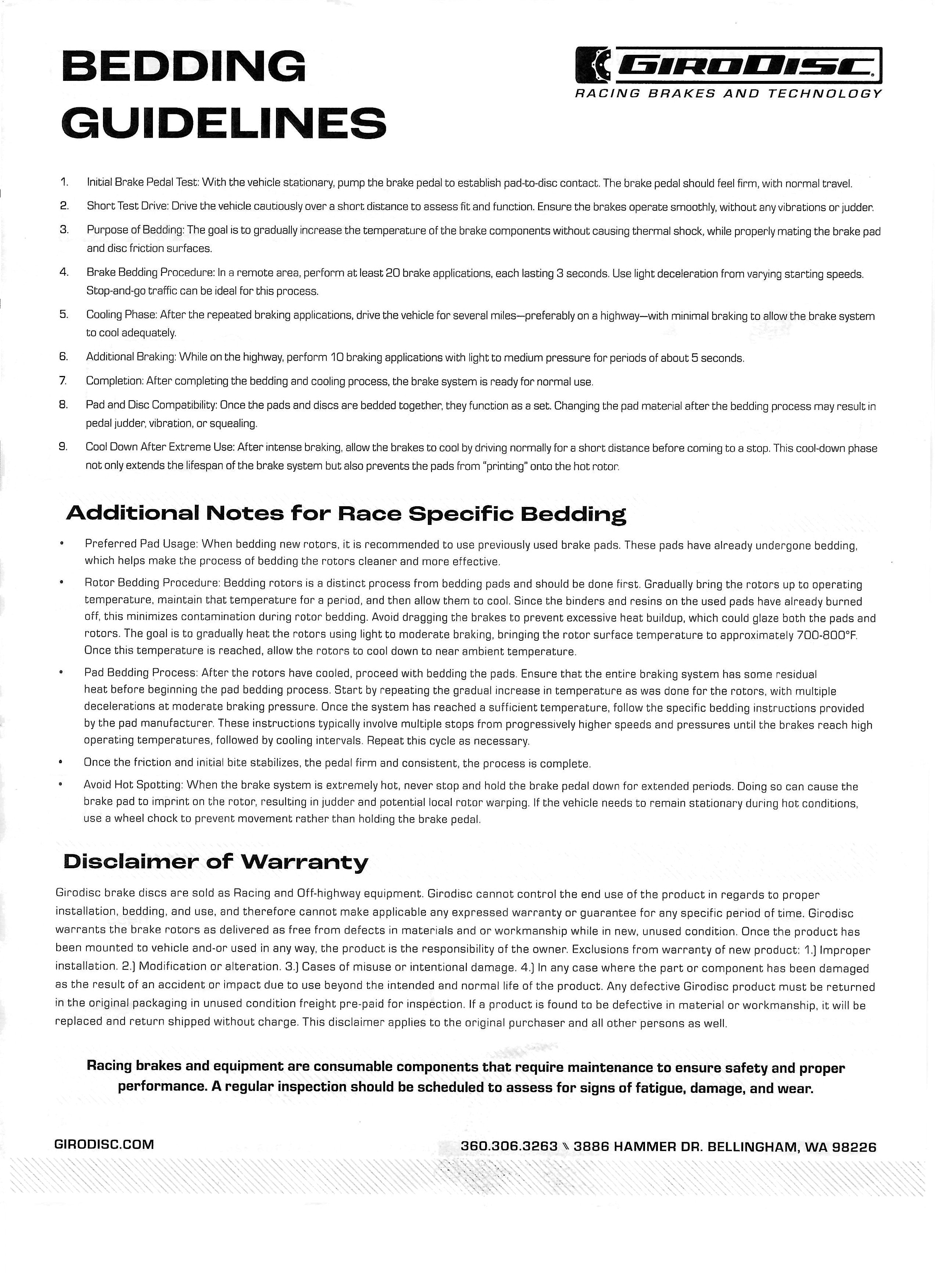 BEDDING GUIDELINES

GIRODISC
RACING BRAKES AND TECHNOLOGY

1. Initial Brake Pedal Test: With the vehicle stationary, pump the brake pedal to establish pad-to-disc contact. The brake pedal should feel firm, with normal travel.

2. Short Test Drive: Drive the vehicle cautiously over a short distance to assess fit and function. Ensure the brakes operate smoothly, without any vibrations or judder.

3. Purpose of Bedding: The goal is to gradually increase the temperature of the brake components without causing thermal shock, while properly mating the brake pad and disc friction surfaces.

4. Brake Bedding Procedure: In a remote area, perform at least 20 brake applications, each lasting 3 seconds. Use light deceleration from varying starting speeds. Stop-and-go traffic can be ideal for this process.

5. Cooling Phase: After the repeated braking applications, drive the vehicle for several miles—preferably on a highway—with minimal braking to allow the brake system to cool adequately.

6. Additional Braking: While on the highway, perform 10 braking applications with light to medium pressure for periods of about 5 seconds.

7. Completion: After completing the bedding and cooling process, the brake system is ready for normal use.

8. Pad and Disc Compatibility: Once the pads and discs are bedded together, they function as a set. Changing the pad material after the bedding process may result in pedal judder, vibration, or squealing.

9. Cool Down After Extreme Use: After intense braking, allow the brakes to cool by driving normally for a short distance before coming to a stop. This cool-down phase not only extends the lifespan of the brake system but also prevents the pads from "printing" onto the hot rotor.

Additional Notes for Race Specific Bedding

• Preferred Pad Usage: When bedding new rotors, it is recommended to use previously used brake pads. These pads have already undergone bedding, which helps make the process of bedding the rotors cleaner and more effective.

• Rotor Bedding Procedure: Bedding rotors is a distinct process from bedding pads and should be done first. Gradually bring the rotors up to operating temperature, maintain that temperature for a period, and then allow them to cool. Since the binders and resins on the used pads have already burned off, this minimizes contamination during rotor bedding. Avoid dragging the brakes to prevent excessive heat buildup, which could glaze both the pads and rotors. The goal is to gradually heat the rotors using light to moderate braking, bringing the rotor surface temperature to approximately 700-800°F. Once this temperature is reached, allow the rotors to cool down to near ambient temperature.

• Pad Bedding Process: After the rotors have cooled, proceed with bedding the pads. Ensure that the entire braking system has some residual heat before beginning the pad bedding process. Start by repeating the gradual increase in temperature as was done for the rotors, with multiple decelerations at moderate braking pressure. Once the system has reached a sufficient temperature, follow the specific bedding instructions provided by the pad manufacturer. These instructions typically involve multiple stops from progressively higher speeds and pressures until the brakes reach high operating temperatures, followed by cooling intervals. Repeat this cycle as necessary.

• Once the friction and initial bite stabilizes, the pedal firm and consistent, the process is complete.

• Avoid Hot Spotting: When the brake system is extremely hot, never stop and hold the brake pedal down for extended periods. Doing so can cause the brake pad to imprint on the rotor, resulting in judder and potential local rotor warping. If the vehicle needs to remain stationary during hot conditions, use a wheel chock to prevent movement rather than holding the brake pedal.

Disclaimer of Warranty

Girodisc brake discs are sold as Racing and Off-highway equipment. Girodisc cannot control the end use of the product in regards to proper installation, bedding, and use, and therefore cannot make applicable any expressed warranty or guarantee for any specific period of time. Girodisc warrants the brake rotors as delivered as free from defects in materials and or workmanship while in new, unused condition. Once the product has been mounted to vehicle and-or used in any way, the product is the responsibility of the owner. Exclusions from warranty of new product: 1.) Improper installation. 2.) Modification or alteration. 3.) Cases of misuse or intentional damage. 4.) In any case where the part or component has been damaged as the result of an accident or impact due to use beyond the intended and normal life of the product. Any defective Girodisc product must be returned in the original packaging in unused condition freight pre-paid for inspection. If a product is found to be defective in material or workmanship, it will be replaced and return shipped without charge. This disclaimer applies to the original purchaser and all other persons as well.

Racing brakes and equipment are consumable components that require maintenance to ensure safety and proper performance. A regular inspection should be scheduled to assess for signs of fatigue, damage, and wear.

GIRODISC.COM

360.306.3263 \ 3886 HAMMER DR. BELLINGHAM, WA 98226